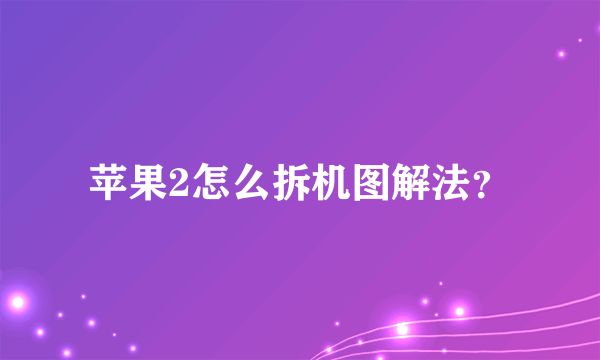 苹果2怎么拆机图解法？